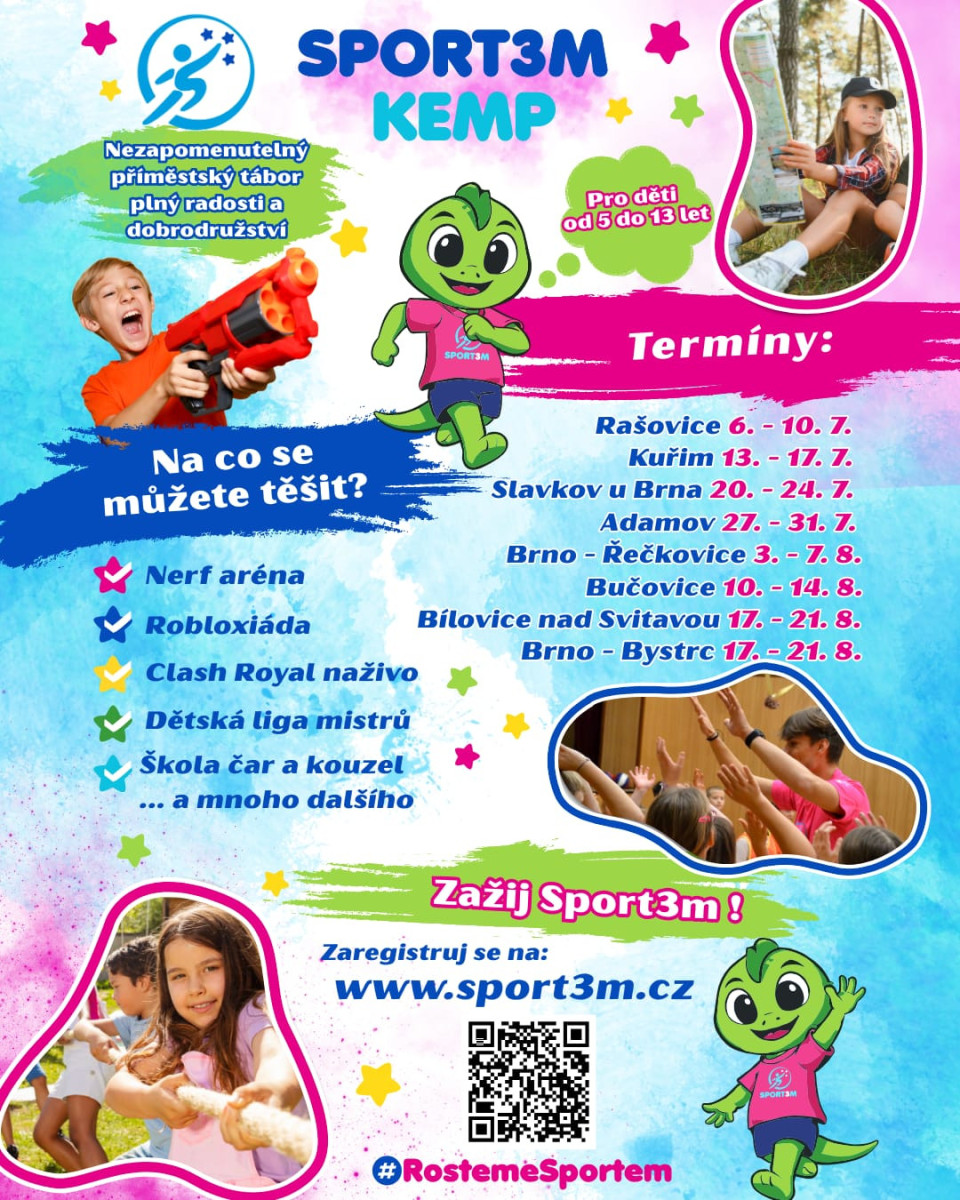 SPORT3M
KEMP

Nezapomenutelný příměstský tábor plný radosti a dobrodružství

Pro děti od 5 do 13 let

SPORT3M

Termíny:

Rašovice 6. - 10. 7.
Kuřim 13. - 17. 7.
Slavkov u Brna 20. - 24. 7.
Adamov 27. - 31. 7.
Brno - Řečkovice 3. - 7. 8.
Bučovice 10. - 14. 8.
Bílovice nad Svitavou 17. - 21. 8.
Brno - Bystrc 17. - 21. 8.

Na co se můžete těšit?

Nerf aréna
Robloxiáda
Clash Royal naživo
Dětská liga mistrů
Škola čar a kouzel
... a mnoho dalšího

Zažij Sport3m !

Zaregistruj se na:
www.sport3m.cz

SPORT3M

#RostemeSportem